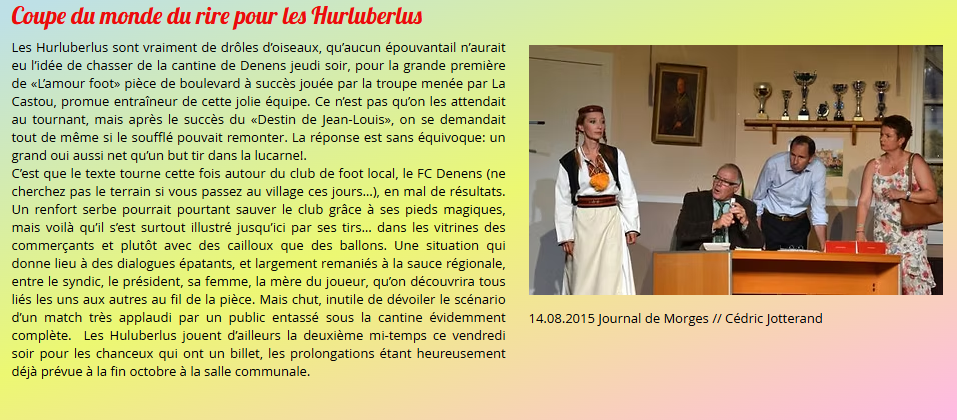 Coupe du monde du rire pour les Hurluberlus

Les Hurluberlus sont vraiment de drôles d'oiseaux, qu'aucun épouvantail n'aurait eu l'idée de chasser de la cantine de Denens jeudi soir, pour la grande première de «L'amour foot» pièce de boulevard à succès jouée par la troupe menée par La Castou, promue entraîneur de cette jolie équipe. Ce n'est pas qu'on les attendait au tournant, mais après le succès du «Destin de Jean-Louis», on se demandait tout de même si le soufflé pouvait remonter. La réponse est sans équivoque: un grand oui aussi net qu'un but tir dans la lucarne!.

C'est que le texte tourne cette fois autour du club de foot local, le FC Denens (ne cherchez pas le terrain si vous passez au village ces jours...), en mal de résultats. Un renfort serbe pourrait pourtant sauver le club grâce à ses pieds magiques, mais voilà qu'il s'est surtout illustré jusqu'ici par ses tirs... dans les vitrines des commerçants et plutôt avec des cailloux que des ballons. Une situation qui donne lieu à des dialogues épatants, et largement remaniés à la sauce régionale, entre le syndic, le président, sa femme, la mère du joueur, qu'on découvrira tous liés les uns aux autres au fil de la pièce. Mais chut, inutile de dévoiler le scénario d'un match très applaudi par un public entassé sous la cantine évidemment complète. Les Huluberlus jouent d'ailleurs la deuxième mi-temps ce vendredi soir pour les chanceux qui ont un billet, les prolongations étant heureusement déjà prévue à la fin octobre à la salle communale.

14.08.2015 Journal de Morges // Cédric Jotterand